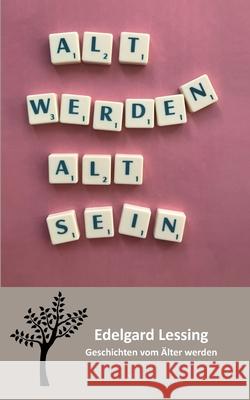 ALT
WERDEN
ALT
SEIN

Edelgard Lessing
Geschichten vom Älter werden

Kraina Książek